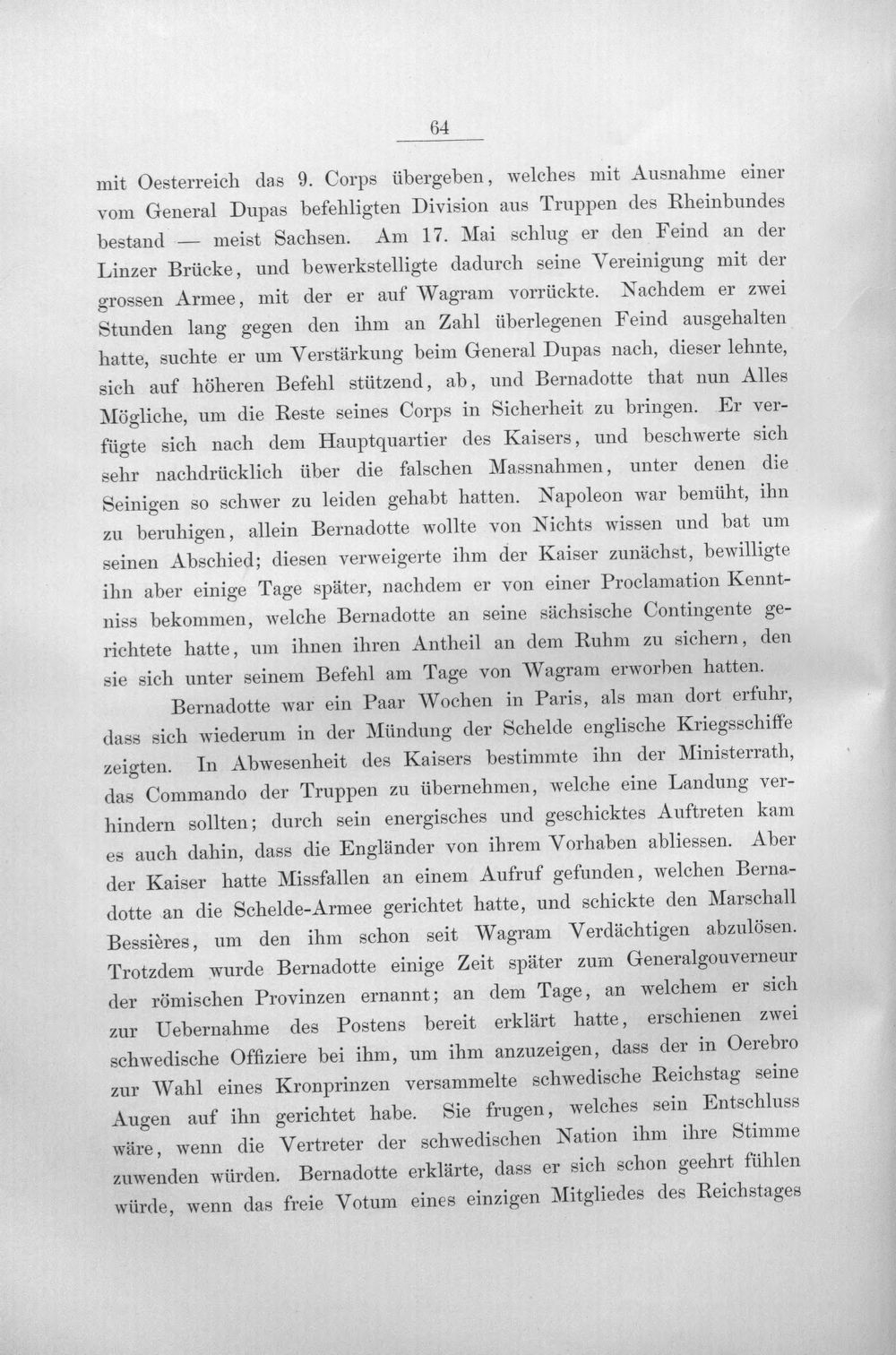 64

mit Oesterreich das 9. Corps übergeben, welches mit Ausnahme einer vom General Dupas befehligten Division aus Truppen des Rheinbundes bestand — meist Sachsen. Am 17. Mai schlug er den Feind an der Linzer Brücke, und bewerkstelligte dadurch seine Vereinigung mit der grossen Armee, mit der er auf Wagram vorrückte. Nachdem er zwei Stunden lang gegen den ihm an Zahl überlegenen Feind ausgehalten hatte, suchte er um Verstärkung beim General Dupas nach, dieser lehnte, sich auf höheren Befehl stützend, ab, und Bernadotte that nun Alles Mögliche, um die Reste seines Corps in Sicherheit zu bringen. Er verfügte sich nach dem Hauptquartier des Kaisers, und beschwerte sich sehr nachdrücklich über die falschen Massnahmen, unter denen die Seinigen so schwer zu leiden gehabt hatten. Napoleon war bemüht, ihn zu beruhigen, allein Bernadotte wollte von Nichts wissen und bat um seinen Abschied; diesen verweigerte ihm der Kaiser zunächst, bewilligte ihn aber einige Tage später, nachdem er von einer Proclamation Kenntniss bekommen, welche Bernadotte an seine sächsische Contingente gerichtete hatte, um ihnen ihren Antheil an dem Ruhm zu sichern, den sie sich unter seinem Befehl am Tage von Wagram erworben hatten.

Bernadotte war ein Paar Wochen in Paris, als man dort erfuhr, dass sich wiederum in der Mündung der Schelde englische Kriegsschiffe zeigten. In Abwesenheit des Kaisers bestimmte ihn der Ministerrath, das Commando der Truppen zu übernehmen, welche eine Landung verhindern sollten; durch sein energisches und geschicktes Auftreten kam es auch dahin, dass die Engländer von ihrem Vorhaben abliessen. Aber der Kaiser hatte Missfallen an einem Aufruf gefunden, welchen Bernadotte an die Schelde-Armee gerichtet hatte, und schickte den Marschall Bessières, um den ihm schon seit Wagram Verdächtigen abzulösen. Trotzdem wurde Bernadotte einige Zeit später zum Generalgouverneur der römischen Provinzen ernannt; an dem Tage, an welchem er sich zur Uebernahme des Postens bereit erklärt hatte, erschienen zwei schwedische Offiziere bei ihm, um ihm anzuzeigen, dass der in Oerebro zur Wahl eines Kronprinzen versammelte schwedische Reichstag seine Augen auf ihn gerichtet habe. Sie frugen, welches sein Entschluss wäre, wenn die Vertreter der schwedischen Nation ihm ihre Stimme zuwenden würden. Bernadotte erklärte, dass er sich schon geehrt fühlen würde, wenn das freie Votum eines einzigen Mitgliedes des Reichstages